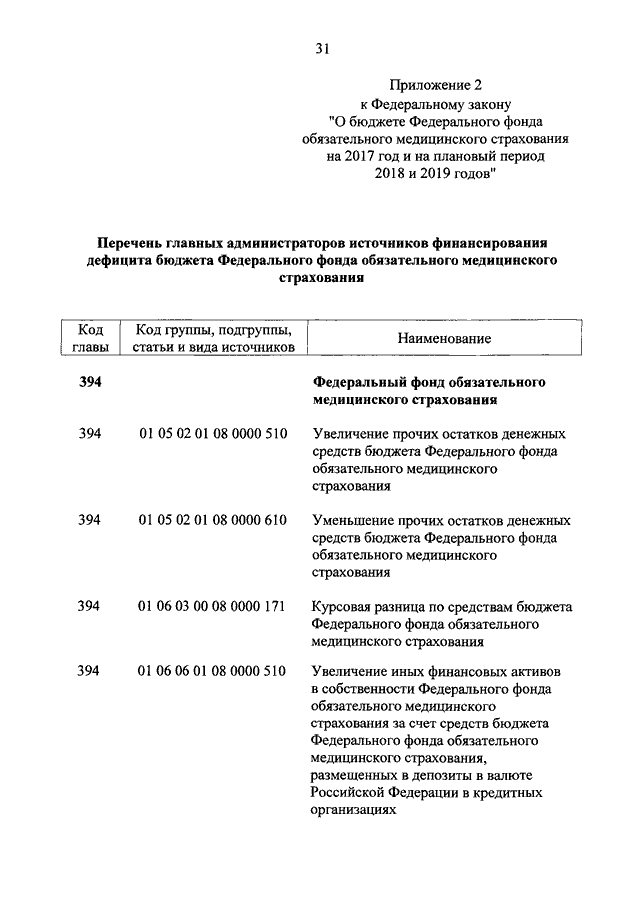 31

Приложение 2
к Федеральному закону
"О бюджете Федерального фонда обязательного медицинского страхования на 2017 год и на плановый период 2018 и 2019 годов"

Перечень главных администраторов источников финансирования дефицита бюджета Федерального фонда обязательного медицинского страхования

| Код главы | Код группы, подгруппы, статьи и вида источников | Наименование |
|---|---|---|
| 394 | | Федеральный фонд обязательного медицинского страхования |
| 394 | 01 05 02 01 08 0000 510 | Увеличение прочих остатков денежных средств бюджета Федерального фонда обязательного медицинского страхования |
| 394 | 01 05 02 01 08 0000 610 | Уменьшение прочих остатков денежных средств бюджета Федерального фонда обязательного медицинского страхования |
| 394 | 01 06 03 00 08 0000 171 | Курсовая разница по средствам бюджета Федерального фонда обязательного медицинского страхования |
| 394 | 01 06 06 01 08 0000 510 | Увеличение иных финансовых активов в собственности Федерального фонда обязательного медицинского страхования за счет средств бюджета Федерального фонда обязательного медицинского страхования, размещенных в депозиты в валюте Российской Федерации в кредитных организациях |